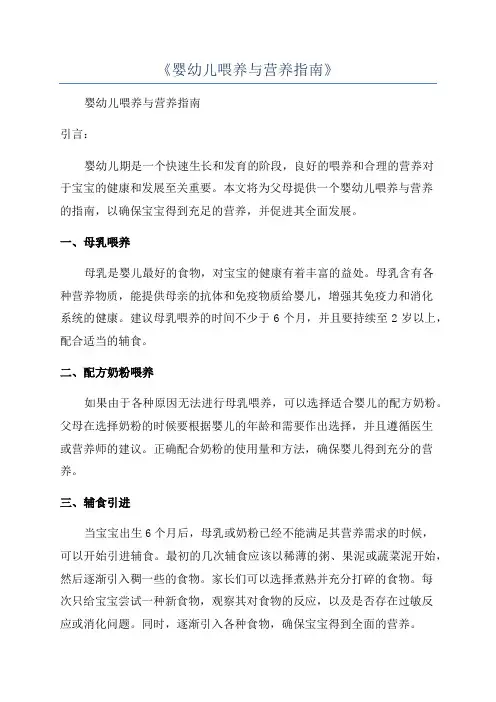 《婴幼儿喂养与营养指南》

婴幼儿喂养与营养指南

引言：

婴幼儿期是一个快速生长和发育的阶段，良好的喂养和合理的营养对于宝宝的健康和发展至关重要。本文将为父母提供一个婴幼儿喂养与营养的指南，以确保宝宝得到充足的营养，并促进其全面发展。

一、母乳喂养

母乳是婴儿最好的食物，对宝宝的健康有着丰富的益处。母乳含有各种营养物质，能提供母亲的抗体和免疫物质给婴儿，增强其免疫力和消化系统的健康。建议母乳喂养的时间不少于 6 个月，并且要持续至 2 岁以上，配合适当的辅食。

二、配方奶粉喂养

如果由于各种原因无法进行母乳喂养，可以选择适合婴儿的配方奶粉。父母在选择奶粉的时候要根据婴儿的年龄和需要作出选择，并且遵循医生或营养师的建议。正确配合奶粉的使用量和方法，确保婴儿得到充分的营养。

三、辅食引进

当宝宝出生 6 个月后，母乳或奶粉已经不能满足其营养需求的时候，可以开始引进辅食。最初的几次辅食应该以稀薄的粥、果泥或蔬菜泥开始，然后逐渐引入稠一些的食物。家长们可以选择煮熟并充分打碎的食物。每次只给宝宝尝试一种新食物，观察其对食物的反应，以及是否存在过敏反应或消化问题。同时，逐渐引入各种食物，确保宝宝得到全面的营养。